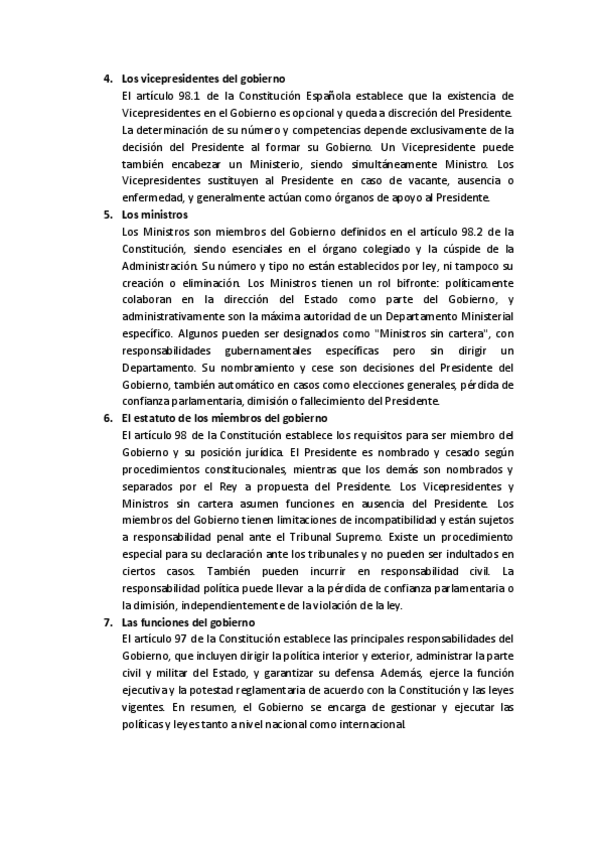 4. Los vicepresidentes del gobierno
El artículo 98.1 de la Constitución Española establece que la existencia de Vicepresidentes en el Gobierno es opcional y queda a discreción del Presidente. La determinación de su número y competencias depende exclusivamente de la decisión del Presidente al formar su Gobierno. Un Vicepresidente puede también encabezar un Ministerio, siendo simultáneamente Ministro. Los Vicepresidentes sustituyen al Presidente en caso de vacante, ausencia o enfermedad, y generalmente actúan como órganos de apoyo al Presidente.

5. Los ministros
Los Ministros son miembros del Gobierno definidos en el artículo 98.2 de la Constitución, siendo esenciales en el órgano colegiado y la cúspide de la Administración. Su número y tipo no están establecidos por ley, ni tampoco su creación o eliminación. Los Ministros tienen un rol bifronte: políticamente colaboran en la dirección del Estado como parte del Gobierno, y administrativamente son la máxima autoridad de un Departamento Ministerial específico. Algunos pueden ser designados como "Ministros sin cartera", con responsabilidades gubernamentales específicas pero sin dirigir un Departamento. Su nombramiento y cese son decisiones del Presidente del Gobierno, también automático en casos como elecciones generales, pérdida de confianza parlamentaria, dimisión o fallecimiento del Presidente.

6. El estatuto de los miembros del gobierno
El artículo 98 de la Constitución establece los requisitos para ser miembro del Gobierno y su posición jurídica. El Presidente es nombrado y cesado según procedimientos constitucionales, mientras que los demás son nombrados y separados por el Rey a propuesta del Presidente. Los Vicepresidentes y Ministros sin cartera asumen funciones en ausencia del Presidente. Los miembros del Gobierno tienen limitaciones de incompatibilidad y están sujetos a responsabilidad penal ante el Tribunal Supremo. Existe un procedimiento especial para su declaración ante los tribunales y no pueden ser indultados en ciertos casos. También pueden incurrir en responsabilidad civil. La responsabilidad política puede llevar a la pérdida de confianza parlamentaria o la dimisión, independientemente de la violación de la ley.

7. Las funciones del gobierno
El artículo 97 de la Constitución establece las principales responsabilidades del Gobierno, que incluyen dirigir la política interior y exterior, administrar la parte civil y militar del Estado, y garantizar su defensa. Además, ejerce la función ejecutiva y la potestad reglamentaria de acuerdo con la Constitución y las leyes vigentes. En resumen, el Gobierno se encarga de gestionar y ejecutar las políticas y leyes tanto a nivel nacional como internacional.